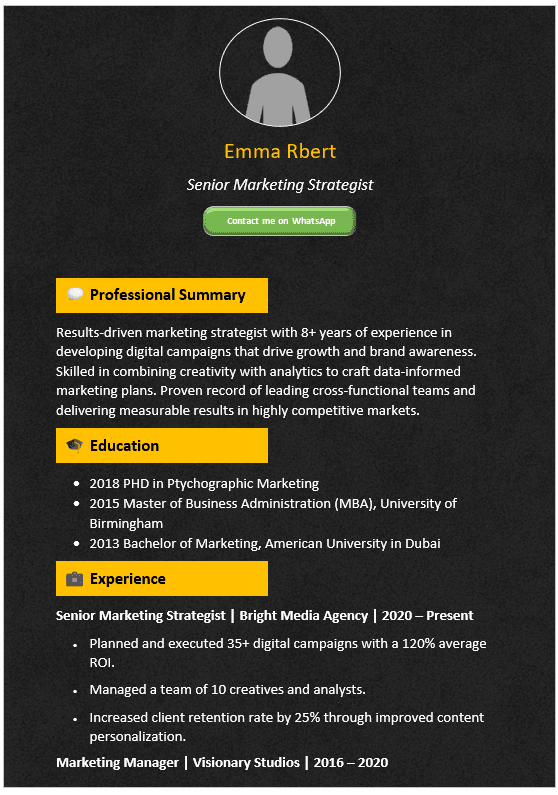 Emma Rbert

Senior Marketing Strategist

Contact me on WhatsApp

Professional Summary

Results-driven marketing strategist with 8+ years of experience in developing digital campaigns that drive growth and brand awareness. Skilled in combining creativity with analytics to craft data-informed marketing plans. Proven record of leading cross-functional teams and delivering measurable results in highly competitive markets.

Education

- 2018 PHD in Ptychographic Marketing
- 2015 Master of Business Administration (MBA), University of Birmingham
- 2013 Bachelor of Marketing, American University in Dubai

Experience

Senior Marketing Strategist | Bright Media Agency | 2020 – Present

- Planned and executed 35+ digital campaigns with a 120% average ROI.
- Managed a team of 10 creatives and analysts.
- Increased client retention rate by 25% through improved content personalization.

Marketing Manager | Visionary Studios | 2016 – 2020